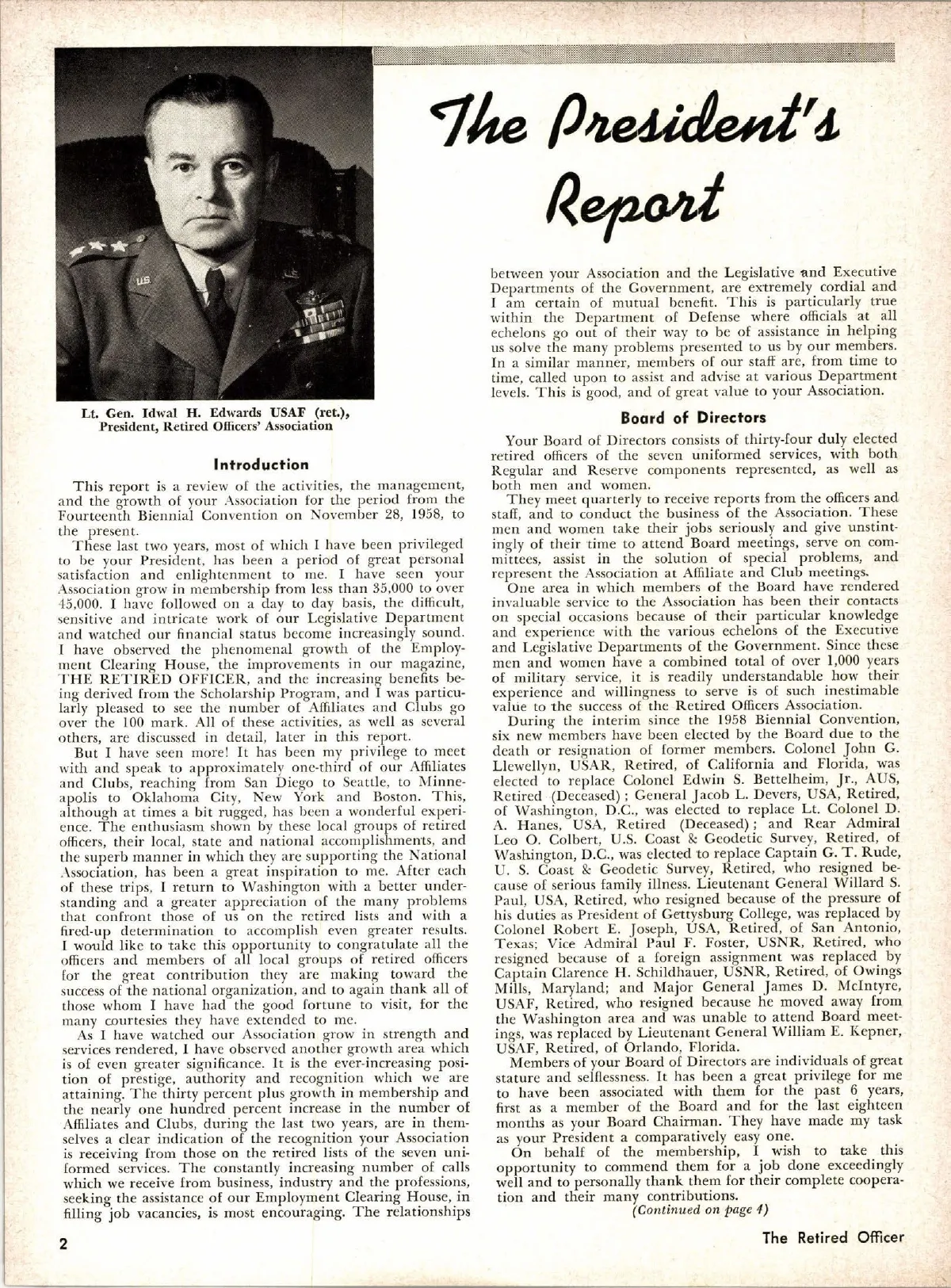 The President's Report

Lt. Gen. Idwal H. Edwards USAF (ret.), President, Retired Officers' Association

Introduction

This report is a review of the activities, the management, and the growth of your Association for the period from the Fourteenth Biennial Convention on November 28, 1958, to the present.

These last two years, most of which I have been privileged to be your President, has been a period of great personal satisfaction and enlightenment to me. I have seen your Association grow in membership from less than 35,000 to over 45,000. I have followed on a day to day basis, the difficult, sensitive and intricate work of our Legislative Department and watched our financial status become increasingly sound. I have observed the phenomenal growth of the Employment Clearing House, the improvements in our magazine, THE RETIRED OFFICER, and the increasing benefits being derived from the Scholarship Program, and I was particularly pleased to see the number of Affiliates and Clubs go over the 100 mark. All of these activities, as well as several others, are discussed in detail, later in this report.

But I have seen more! It has been my privilege to meet with and speak to approximately one-third of our Affiliates and Clubs, reaching from San Diego to Seattle, to Minneapolis to Oklahoma City, New York and Boston. This, although at times a bit rugged, has been a wonderful experience. The enthusiasm shown by these local groups of retired officers, their local, state and national accomplishments, and the superb manner in which they are supporting the National Association, has been a great inspiration to me. After each of these trips, I return to Washington with a better understanding and a greater appreciation of the many problems that confront those of us on the retired lists and with a fired-up determination to accomplish even greater results. I would like to take this opportunity to congratulate all the officers and members of all local groups of retired officers for the great contribution they are making toward the success of the national organization, and to again thank all of those whom I have had the good fortune to visit, for the many courtesies they have extended to me.

As I have watched our Association grow in strength and services rendered, I have observed another growth area which is of even greater significance. It is the ever-increasing position of prestige, authority and recognition which we are attaining. The thirty percent plus growth in membership and the nearly one hundred percent increase in the number of Affiliates and Clubs, during the last two years, are in themselves a clear indication of the recognition your Association is receiving from those on the retired lists of the seven uniformed services. The constantly increasing number of calls which we receive from business, industry and the professions, seeking the assistance of our Employment Clearing House, in filling job vacancies, is most encouraging. The relationships between your Association and the Legislative and Executive Departments of the Government, are extremely cordial and I am certain of mutual benefit. This is particularly true within the Department of Defense where officials at all echelons go out of their way to be of assistance in helping us solve the many problems presented to us by our members. In a similar manner, members of our staff are, from time to time, called upon to assist and advise at various Department levels. This is good, and of great value to your Association.

Board of Directors

Your Board of Directors consists of thirty-four duly elected retired officers of the seven uniformed services, with both Regular and Reserve components represented, as well as both men and women.

They meet quarterly to receive reports from the officers and staff, and to conduct the business of the Association. These men and women take their jobs seriously and give unstintingly of their time to attend Board meetings, serve on committees, assist in the solution of special problems, and represent the Association at Affiliate and Club meetings.

One area in which members of the Board have rendered invaluable service to the Association has been their contacts on special occasions because of their particular knowledge and experience with the various echelons of the Executive and Legislative Departments of the Government. Since these men and women have a combined total of over 1,000 years of military service, it is readily understandable how their experience and willingness to serve is of such inestimable value to the success of the Retired Officers Association.

During the interim since the 1958 Biennial Convention, six new members have been elected by the Board due to the death or resignation of former members. Colonel John G. Llewellyn, USAR, Retired, of California and Florida, was elected to replace Colonel Edwin S. Bettelheim, Jr., AUS, Retired (Deceased); General Jacob L. Devers, USA, Retired, of Washington, D.C., was elected to replace Lt. Colonel D. A. Hanes, USA, Retired (Deceased); and Rear Admiral Leo O. Colbert, U.S. Coast & Geodetic Survey, Retired, of Washington, D.C., was elected to replace Captain G. T. Rude, U. S. Coast & Geodetic Survey, Retired, who resigned because of serious family illness. Lieutenant General Willard S. Paul, USA, Retired, who resigned because of the pressure of his duties as President of Gettysburg College, was replaced by Colonel Robert E. Joseph, USA, Retired, of San Antonio, Texas; Vice Admiral Paul F. Foster, USNR, Retired, who resigned because of a foreign assignment was replaced by Captain Clarence H. Schildhauer, USNR, Retired, of Owings Mills, Maryland; and Major General James D. McIntyre, USAF, Retired, who resigned because he moved away from the Washington area and was unable to attend Board meetings, was replaced by Lieutenant General William E. Kepner, USAF, Retired, of Orlando, Florida.

Members of your Board of Directors are individuals of great stature and selflessness. It has been a great privilege for me to have been associated with them for the past 6 years, first as a member of the Board and for the last eighteen months as your Board Chairman. They have made my task as your President a comparatively easy one.

On behalf of the membership, I wish to take this opportunity to commend them for a job done exceedingly well and to personally thank them for their complete cooperation and their many contributions.

(Continued on page 4)

2

The Retired Officer